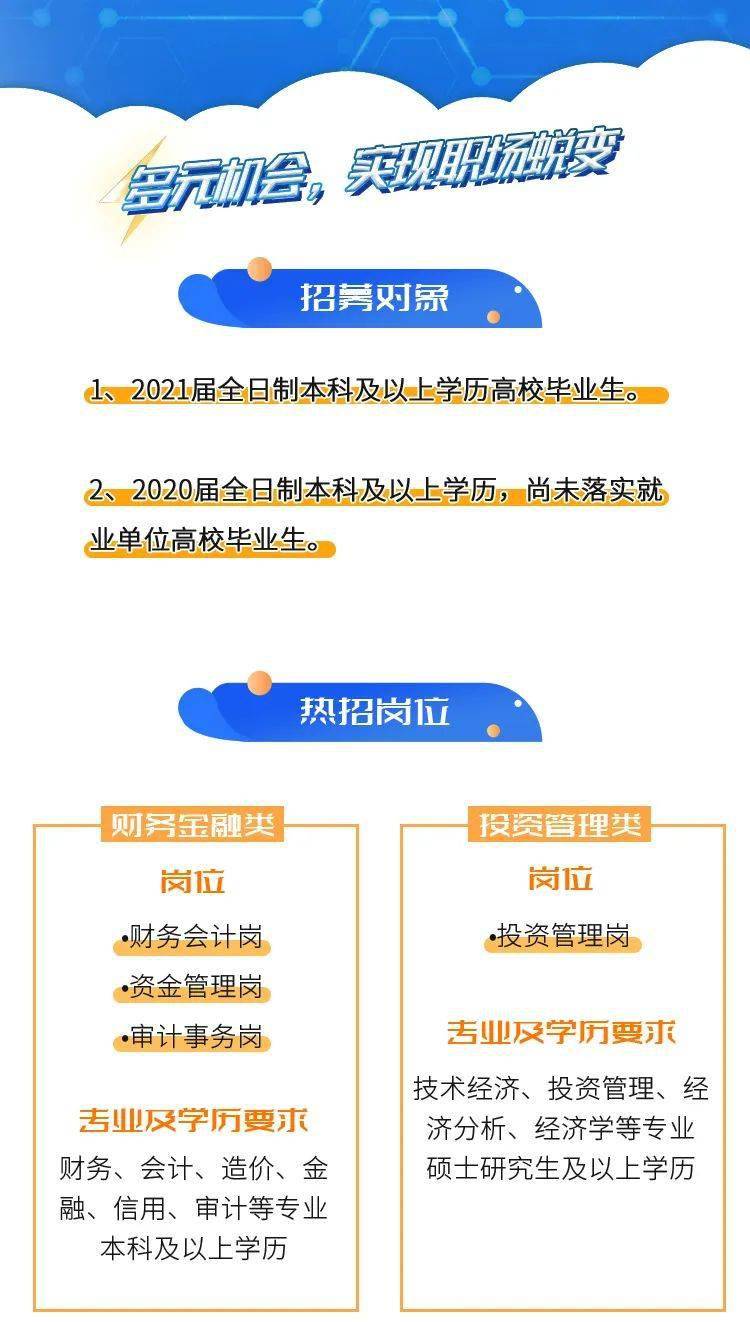 多元机会，实现职场蜕变

招募对象

1、2021届全日制本科及以上学历高校毕业生。

2、2020届全日制本科及以上学历，尚未落实就业单位高校毕业生。

热招岗位

财务金融类

岗位

•财务会计岗

•资金管理岗

•审计事务岗

专业及学历要求

财务、会计、造价、金融、信用、审计等专业本科及以上学历

投资管理类

岗位

•投资管理岗

专业及学历要求

技术经济、投资管理、经济分析、经济学等专业硕士研究生及以上学历